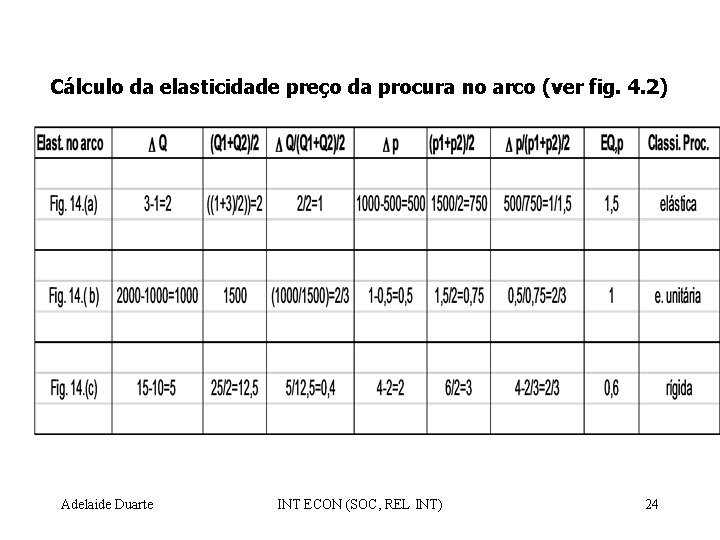 Cálculo da elasticidade preço da procura no arco (ver fig. 4.2)

| Elast. no arco | Δ Q | (Q1+Q2)/2 | Δ Q/(Q1+Q2)/2 | Δ p | (p1+p2)/2 | Δ p/(p1+p2)/2 | EQ,p | Classi. Proc. |
|---|---|---|---|---|---|---|---|---|
| Fig. 14.(a) | 3-1=2 | ((1+3)/2))=2 | 2/2=1 | 1000-500=500 | 1500/2=750 | 500/750=1/1,5 | 1,5 | elástica |
| Fig. 14.( b) | 2000-1000=1000 | 1500 | (1000/1500)=2/3 | 1-0,5=0,5 | 1,5/2=0,75 | 0,5/0,75=2/3 | 1 | e. unitária |
| Fig. 14.(c) | 15-10=5 | 25/2=12,5 | 5/12,5=0,4 | 4-2=2 | 6/2=3 | 4-2/3=2/3 | 0,6 | rígida |

Adelaide Duarte INT ECON (SOC, REL INT) 24